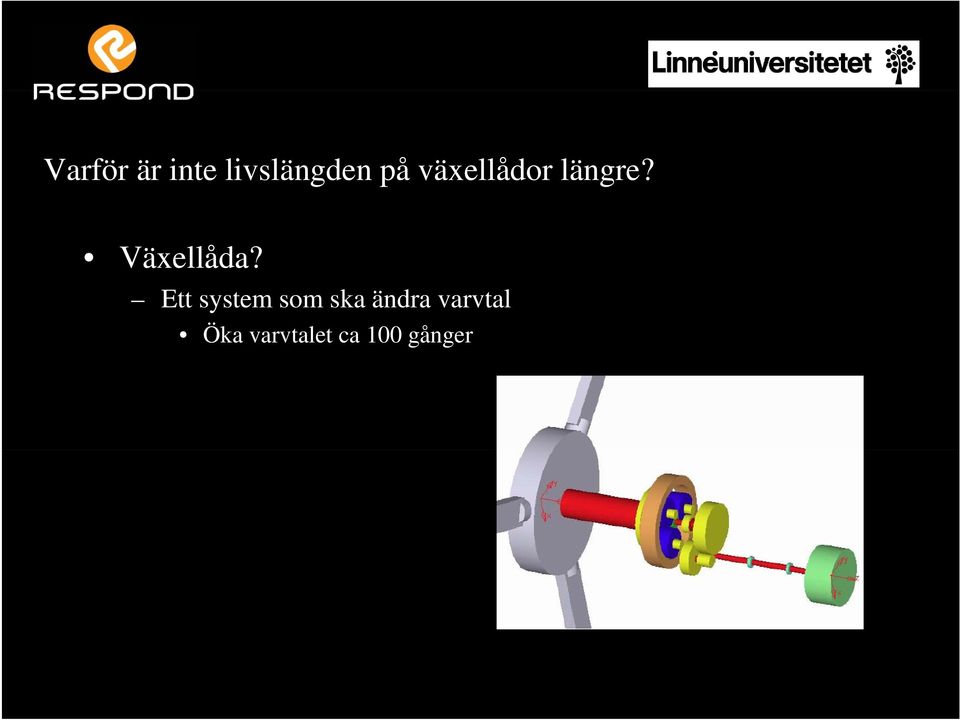 RESPOND

Linnéuniversitetet

Varför är inte livslängden på växellådor längre?

• Växellåda?
– Ett system som ska ändra varvtal
• Öka varvtalet ca 100 gånger